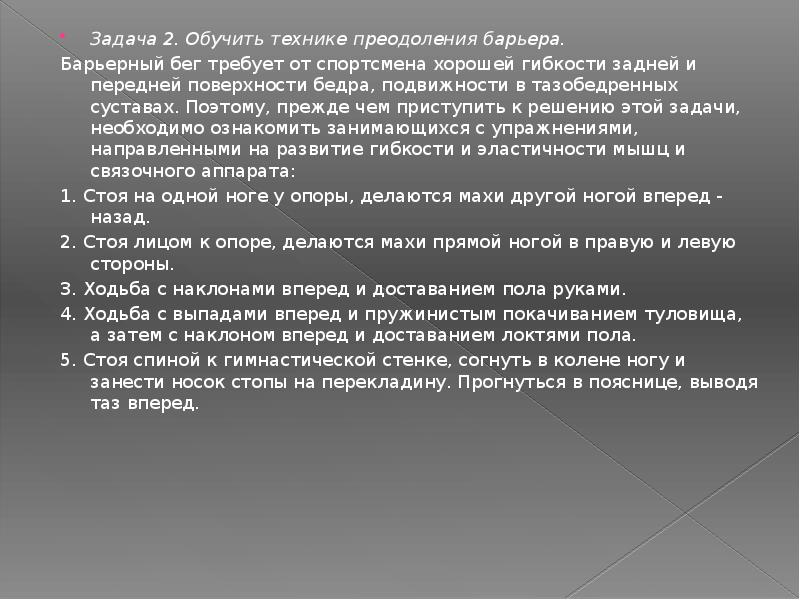 Задача 2. Обучить технике преодоления барьера.

Барьерный бег требует от спортсмена хорошей гибкости задней и передней поверхности бедра, подвижности в тазобедренных суставах. Поэтому, прежде чем приступить к решению этой задачи, необходимо ознакомить занимающихся с упражнениями, направленными на развитие гибкости и эластичности мышц и связочного аппарата:

1. Стоя на одной ноге у опоры, делаются махи другой ногой вперед - назад.

2. Стоя лицом к опоре, делаются махи прямой ногой в правую и левую стороны.

3. Ходьба с наклонами вперед и доставанием пола руками.

4. Ходьба с выпадами вперед и пружинистым покачиванием туловища, а затем с наклоном вперед и доставанием локтями пола.

5. Стоя спиной к гимнастической стенке, согнуть в колене ногу и занести носок стопы на перекладину. Прогнуться в пояснице, выводя таз вперед.